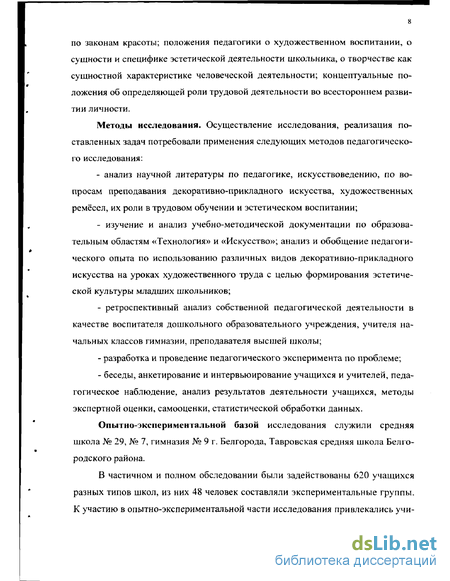 8

по законам красоты; положения педагогики о художественном воспитании, о сущности и специфике эстетической деятельности школьника, о творчестве как сущностной характеристике человеческой деятельности; концептуальные положения об определяющей роли трудовой деятельности во всестороннем развитии личности.

**Методы исследования.** Осуществление исследования, реализация поставленных задач потребовали применения следующих методов педагогического исследования:

- анализ научной литературы по педагогике, искусствоведению, по вопросам преподавания декоративно-прикладного искусства, художественных ремёсел, их роли в трудовом обучении и эстетическом воспитании;

- изучение и анализ учебно-методической документации по образовательным областям «Технология» и «Искусство»; анализ и обобщение педагогического опыта по использованию различных видов декоративно-прикладного искусства на уроках художественного труда с целью формирования эстетической культуры младших школьников;

- ретроспективный анализ собственной педагогической деятельности в качестве воспитателя дошкольного образовательного учреждения, учителя начальных классов гимназии, преподавателя высшей школы;

- разработка и проведение педагогического эксперимента по проблеме;

- беседы, анкетирование и интервьюирование учащихся и учителей, педагогическое наблюдение, анализ результатов деятельности учащихся, методы экспертной оценки, самооценки, статистической обработки данных.

**Опытно-экспериментальной базой** исследования служили средняя школа № 29, № 7, гимназия № 9 г. Белгорода, Тавровская средняя школа Белгородского района.

В частичном и полном обследовании были задействованы 620 учащихся разных типов школ, из них 48 человек составляли экспериментальные группы. К участию в опытно-экспериментальной части исследования привлекались учи-

dsLib.net
библиотека диссертаций